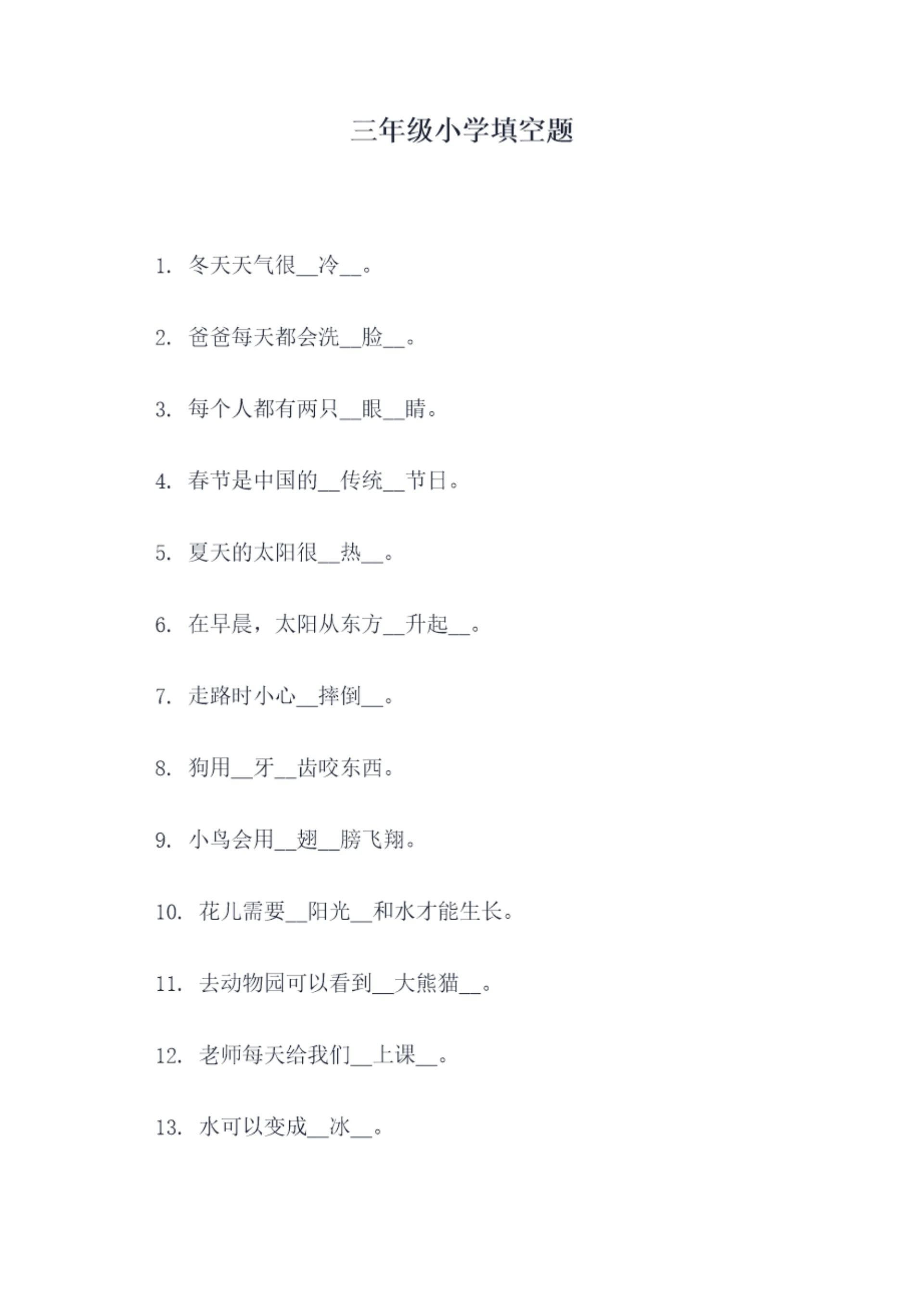 三年级小学填空题

1.冬天天气很____冷____。

2.爸爸每天都会洗____脸____。

3.每个人都有两只____眼____睛。

4.春节是中国的____传统____节日。

5.夏天的太阳很____热____。

6.在早晨，太阳从东方____升起____。

7.走路时小心____摔倒____。

8.狗用____牙____齿咬东西。

9.小鸟会用____翅____膀飞翔。

10.花儿需要____阳光____和水才能生长。

11.去动物园可以看到____大熊猫____。

12.老师每天给我们____上课____。

13.水可以变成____冰____。